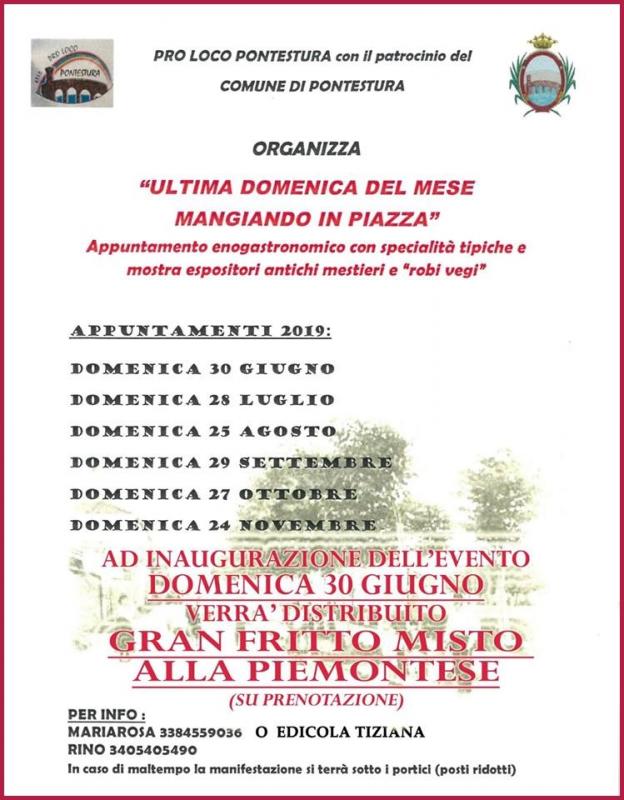 PRO LOCO PONTESTURA

PRO LOCO PONTESTURA con il patrocinio del
COMUNE DI PONTESTURA

ORGANIZZA

"ULTIMA DOMENICA DEL MESE
MANGIANDO IN PIAZZA"

Appuntamento enogastronomico con specialità tipiche e mostra espositori antichi mestieri e "robi vegi"

APPUNTAMENTI 2019:

DOMENICA 30 GIUGNO
DOMENICA 28 LUGLIO
DOMENICA 25 AGOSTO
DOMENICA 29 SETTEMBRE
DOMENICA 27 OTTOBRE
DOMENICA 24 NOVEMBRE

AD INAUGURAZIONE DELL'EVENTO
DOMENICA 30 GIUGNO
VERRA' DISTRIBUITO
GRAN FRITTO MISTO
ALLA PIEMONTESE
(SU PRENOTAZIONE)

PER INFO :
MARIAROSA 3384559036 O EDICOLA TIZIANA
RINO 3405405490
In caso di maltempo la manifestazione si terrà sotto i portici (posti ridotti)